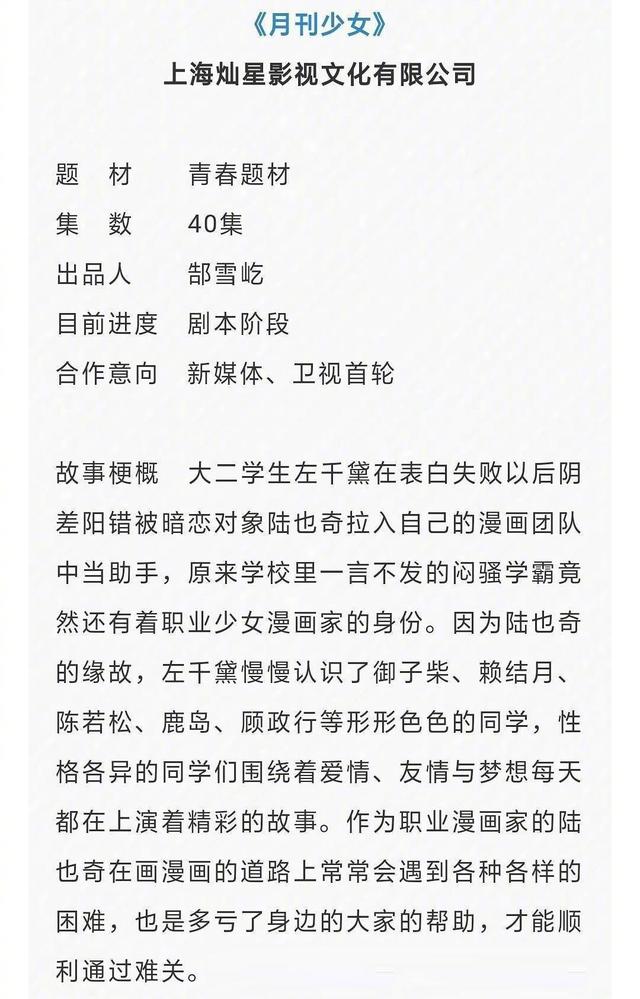 《月刊少女》

上海灿星影视文化有限公司

题　材　青春题材
集　数　40集
出品人　郜雪屹
目前进度　剧本阶段
合作意向　新媒体、卫视首轮

故事梗概　大二学生左千黛在表白失败以后阴差阳错被暗恋对象陆也奇拉入自己的漫画团队中当助手，原来学校里一言不发的闷骚学霸竟然还有着职业少女漫画家的身份。因为陆也奇的缘故，左千黛慢慢认识了御子柴、赖结月、陈若松、鹿岛、顾政行等形形色色的同学，性格各异的同学们围绕着爱情、友情与梦想每天都在上演着精彩的故事。作为职业漫画家的陆也奇在画漫画的道路上常常会遇到各种各样的困难，也是多亏了身边的大家的帮助，才能顺利通过难关。